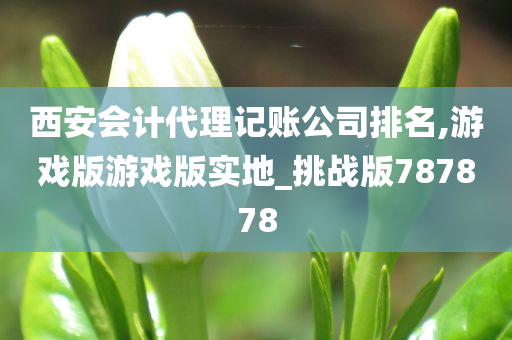 西安会计代理记账公司排名,游戏版游戏版实地_挑战版787878